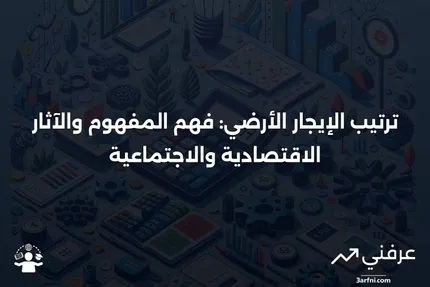 ترتيب الإيجار الأرضي: فهم المفهوم والآثار الاقتصادية والاجتماعية

عرفني
3arfni.com